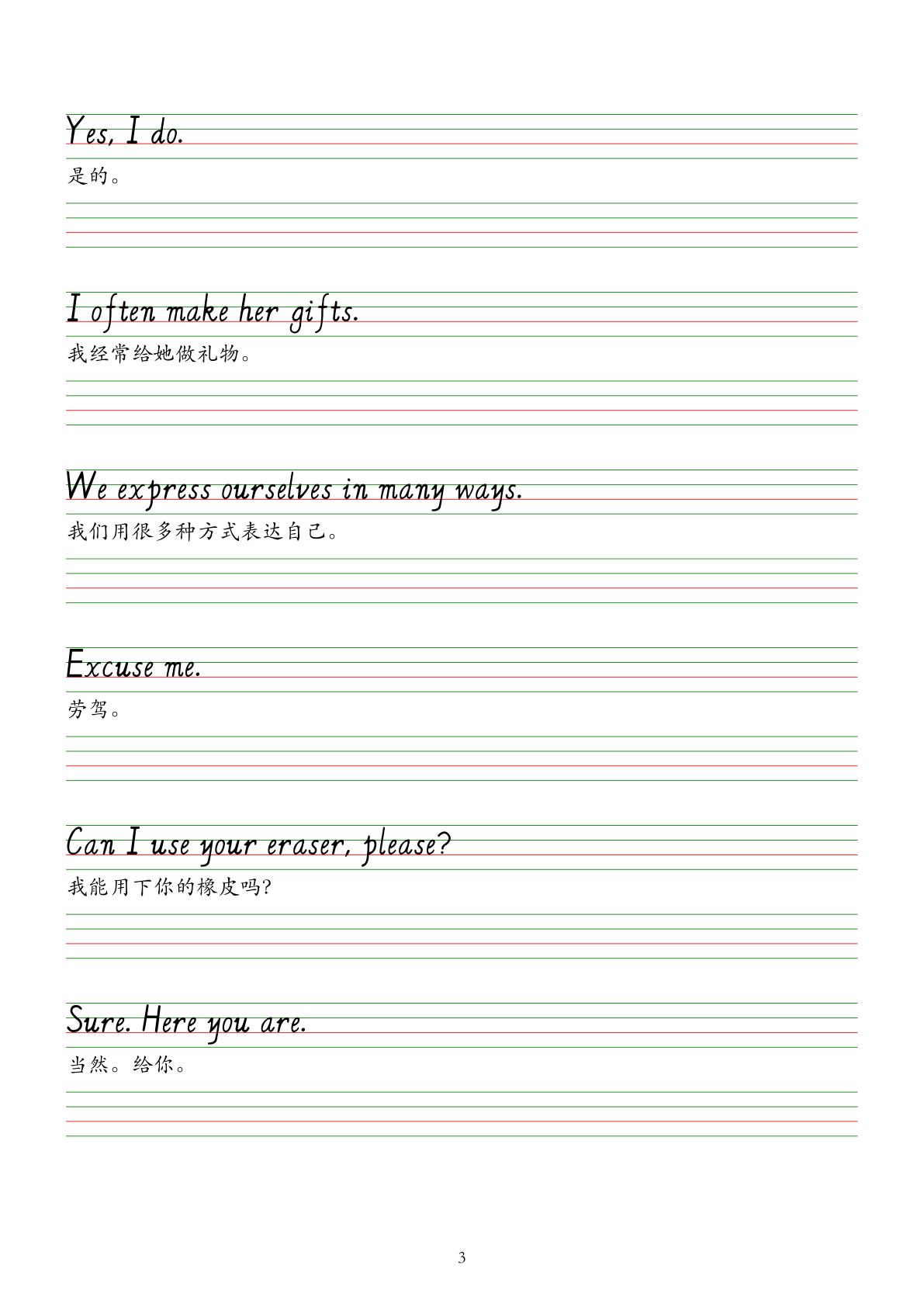 Yes, I do.

是的。

I often make her gifts.

我经常给她做礼物。

We express ourselves in many ways.

我们用很多种方式表达自己。

Excuse me.

劳驾。

Can I use your eraser, please?

我能用下你的橡皮吗?

Sure. Here you are.

当然。给你。

3